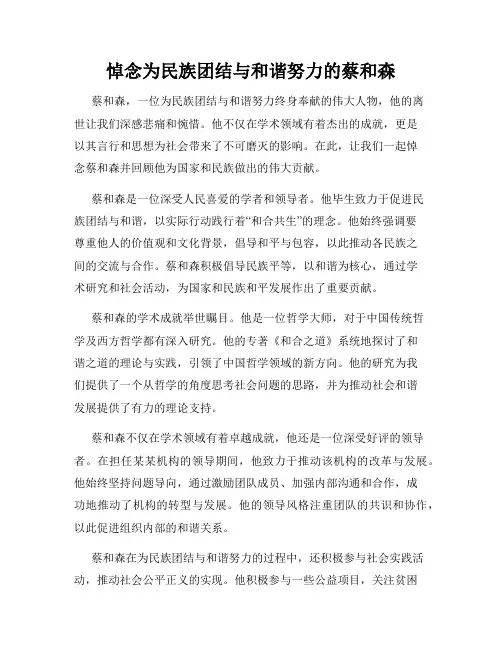 悼念为民族团结与和谐努力的蔡和森

蔡和森，一位为民族团结与和谐努力终身奉献的伟大人物，他的离世让我们深感悲痛和惋惜。他不仅在学术领域有着杰出的成就，更是以其言行和思想为社会带来了不可磨灭的影响。在此，让我们一起悼念蔡和森并回顾他为国家和民族做出的伟大贡献。

蔡和森是一位深受人民喜爱的学者和领导者。他毕生致力于促进民族团结与和谐，以实际行动践行着“和合共生”的理念。他始终强调要尊重他人的价值观和文化背景，倡导和平与包容，以此推动各民族之间的交流与合作。蔡和森积极倡导民族平等，以和谐为核心，通过学术研究和社会活动，为国家和民族和平发展作出了重要贡献。

蔡和森的学术成就举世瞩目。他是一位哲学大师，对于中国传统哲学及西方哲学都有深入研究。他的专著《和合之道》系统地探讨了和谐之道的理论与实践，引领了中国哲学领域的新方向。他的研究为我们提供了一个从哲学的角度思考社会问题的思路，并为推动社会和谐发展提供了有力的理论支持。

蔡和森不仅在学术领域有着卓越成就，他还是一位深受好评的领导者。在担任某某机构的领导期间，他致力于推动该机构的改革与发展。他始终坚持问题导向，通过激励团队成员、加强内部沟通和合作，成功地推动了机构的转型与发展。他的领导风格注重团队的共识和协作，以此促进组织内部的和谐关系。

蔡和森在为民族团结与和谐努力的过程中，还积极参与社会实践活动，推动社会公平正义的实现。他积极参与一些公益项目，关注贫困